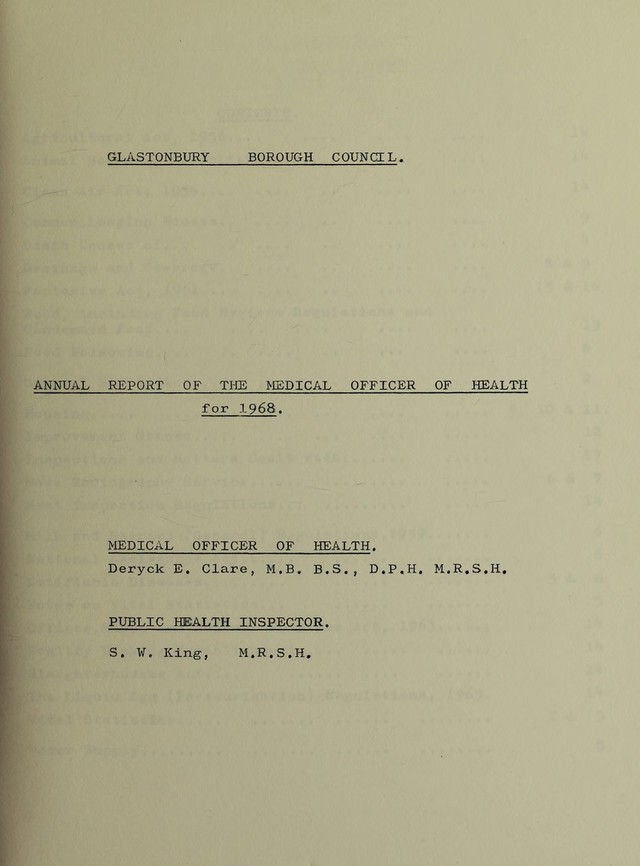 GLASTONBURY BOROUGH COUNCIL.

ANNUAL REPORT OF THE MEDICAL OFFICER OF HEALTH for 1968.

MEDICAL OFFICER OF HEALTH.

Deryck E. Clare, M.B. B.S., D.P.H. M.R.S.H.

PUBLIC HEALTH INSPECTOR.

S. W. King, M.R.S.H.